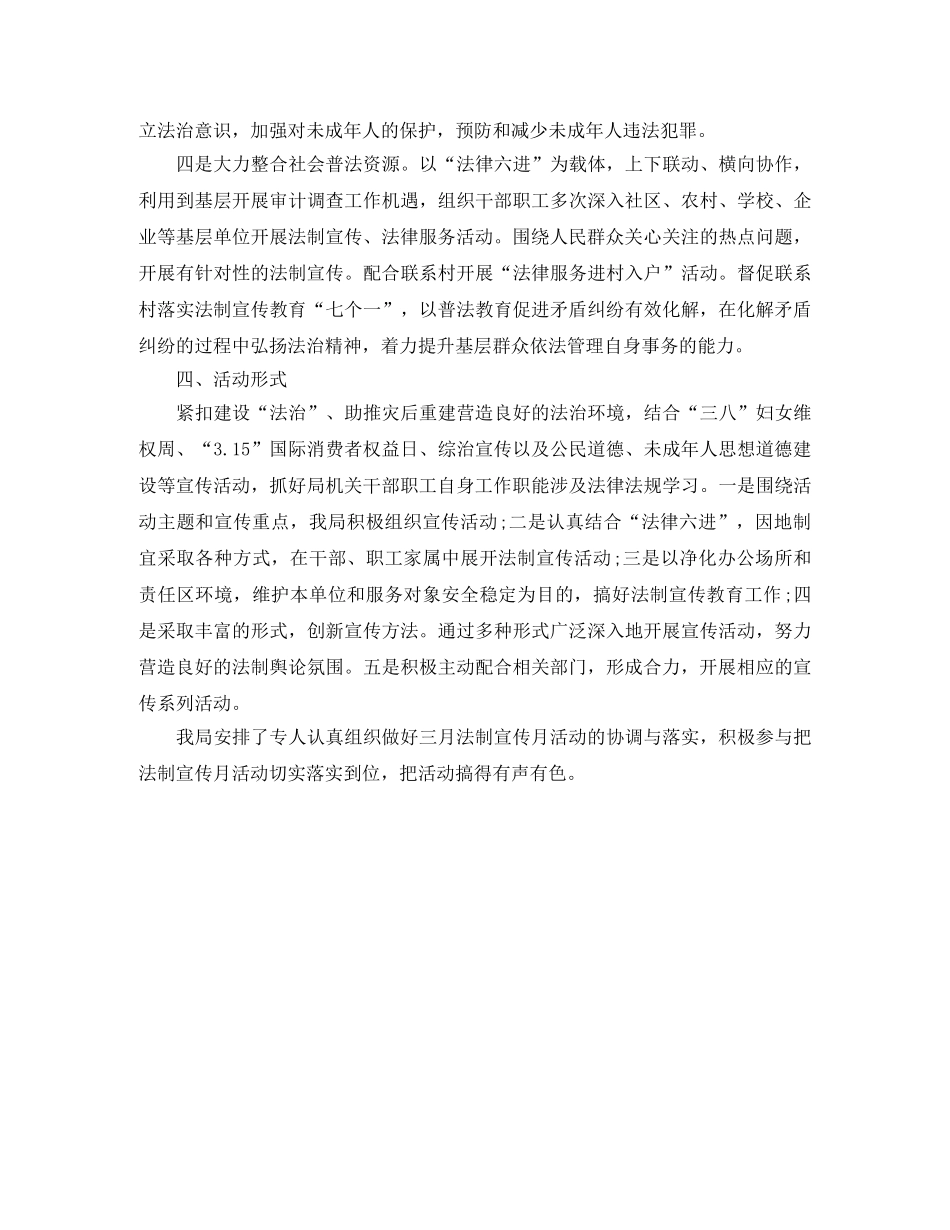 立法治意识，加强对未成年人的保护，预防和减少未成年人违法犯罪。

四是大力整合社会普法资源。以“法律六进”为载体，上下联动、横向协作，利用到基层开展审计调查工作机遇，组织干部职工多次深入社区、农村、学校、企业等基层单位开展法制宣传、法律服务活动。围绕人民群众关心关注的热点问题，开展有针对性的法制宣传。配合联系村开展“法律服务进村入户”活动。督促联系村落实法制宣传教育“七个一”，以普法教育促进矛盾纠纷有效化解，在化解矛盾纠纷的过程中弘扬法治精神，着力提升基层群众依法管理自身事务的能力。

四、活动形式

紧扣建设“法治”、助推灾后重建营造良好的法治环境，结合“三八”妇女维权周、“3.15”国际消费者权益日、综治宣传以及公民道德、未成年人思想道德建设等宣传活动，抓好局机关干部职工自身工作职能涉及法律法规学习。一是围绕活动主题和宣传重点，我局积极组织宣传活动;二是认真结合“法律六进”，因地制宜采取各种方式，在干部、职工家属中展开法制宣传活动;三是以净化办公场所和责任区环境，维护本单位和服务对象安全稳定为目的，搞好法制宣传教育工作;四是采取丰富的形式，创新宣传方法。通过多种形式广泛深入地开展宣传活动，努力营造良好的法制舆论氛围。五是积极主动配合相关部门，形成合力，开展相应的宣传系列活动。

我局安排了专人认真组织做好三月法制宣传月活动的协调与落实，积极参与把法制宣传月活动切实落实到位，把活动搞得有声有色。